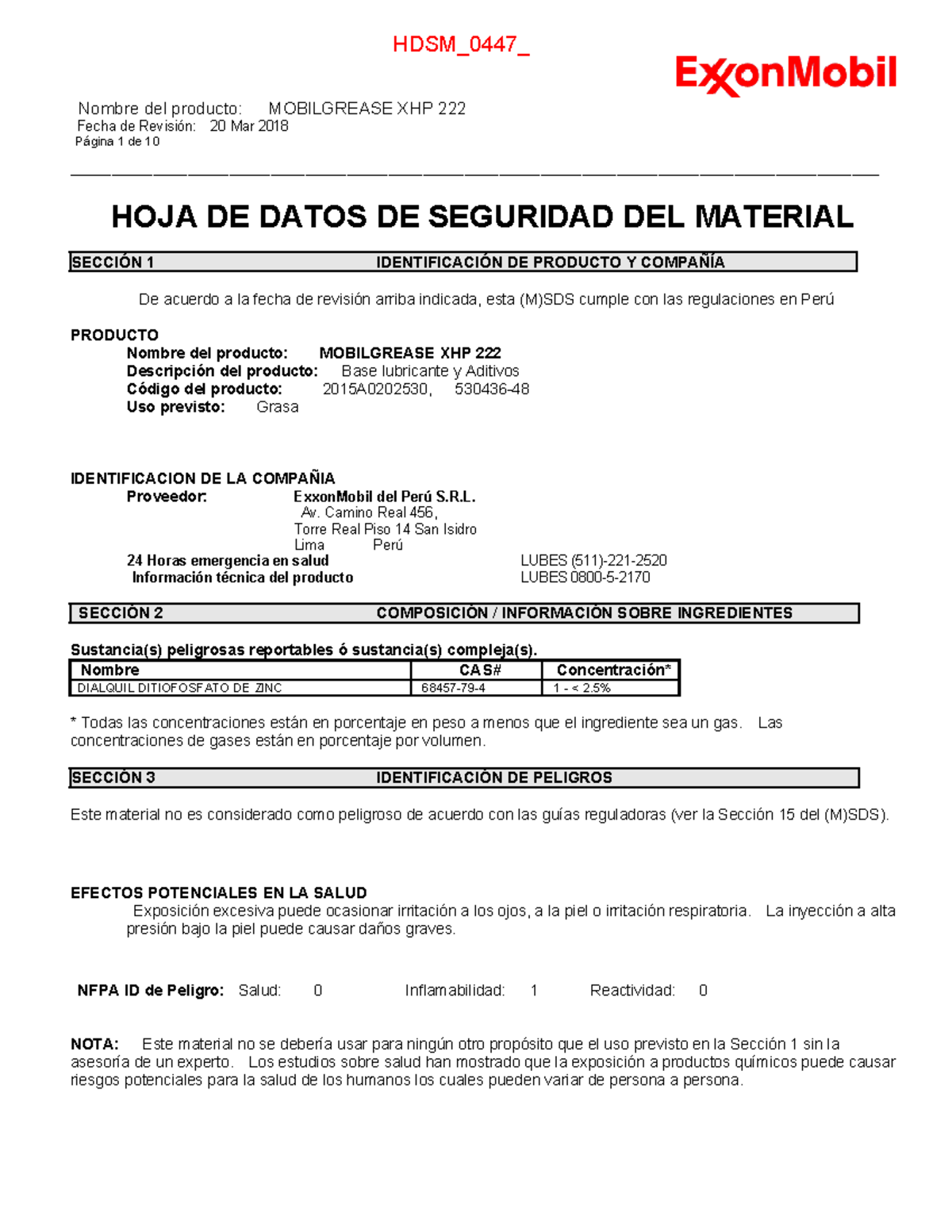 HDSM_0447_

ExxonMobil

Nombre del producto: MOBILGREASE XHP 222
Fecha de Revisión: 20 Mar 2018
Página 1 de 10

HOJA DE DATOS DE SEGURIDAD DEL MATERIAL

SECCIÓN 1 IDENTIFICACIÓN DE PRODUCTO Y COMPAÑÍA

De acuerdo a la fecha de revisión arriba indicada, esta (M)SDS cumple con las regulaciones en Perú

PRODUCTO
Nombre del producto: MOBILGREASE XHP 222
Descripción del producto: Base lubricante y Aditivos
Código del producto: 2015A0202530, 530436-48
Uso previsto: Grasa

IDENTIFICACION DE LA COMPAÑIA
Proveedor: ExxonMobil del Perú S.R.L.
Av. Camino Real 456,
Torre Real Piso 14 San Isidro
Lima Perú
24 Horas emergencia en salud LUBES (511)-221-2520
Información técnica del producto LUBES 0800-5-2170

SECCIÓN 2 COMPOSICIÓN / INFORMACIÓN SOBRE INGREDIENTES

Sustancia(s) peligrosas reportables ó sustancia(s) compleja(s).

| Nombre | CAS# | Concentración* |
|---|---|---|
| DIALQUIL DITIOFOSFATO DE ZINC | 68457-79-4 | 1 - < 2.5% |

* Todas las concentraciones están en porcentaje en peso a menos que el ingrediente sea un gas. Las concentraciones de gases están en porcentaje por volumen.

SECCIÓN 3 IDENTIFICACIÓN DE PELIGROS

Este material no es considerado como peligroso de acuerdo con las guías reguladoras (ver la Sección 15 del (M)SDS).

EFECTOS POTENCIALES EN LA SALUD
Exposición excesiva puede ocasionar irritación a los ojos, a la piel o irritación respiratoria. La inyección a alta presión bajo la piel puede causar daños graves.

NFPA ID de Peligro: Salud: 0 Inflamabilidad: 1 Reactividad: 0

NOTA: Este material no se debería usar para ningún otro propósito que el uso previsto en la Sección 1 sin la asesoría de un experto. Los estudios sobre salud han mostrado que la exposición a productos químicos puede causar riesgos potenciales para la salud de los humanos los cuales pueden variar de persona a persona.